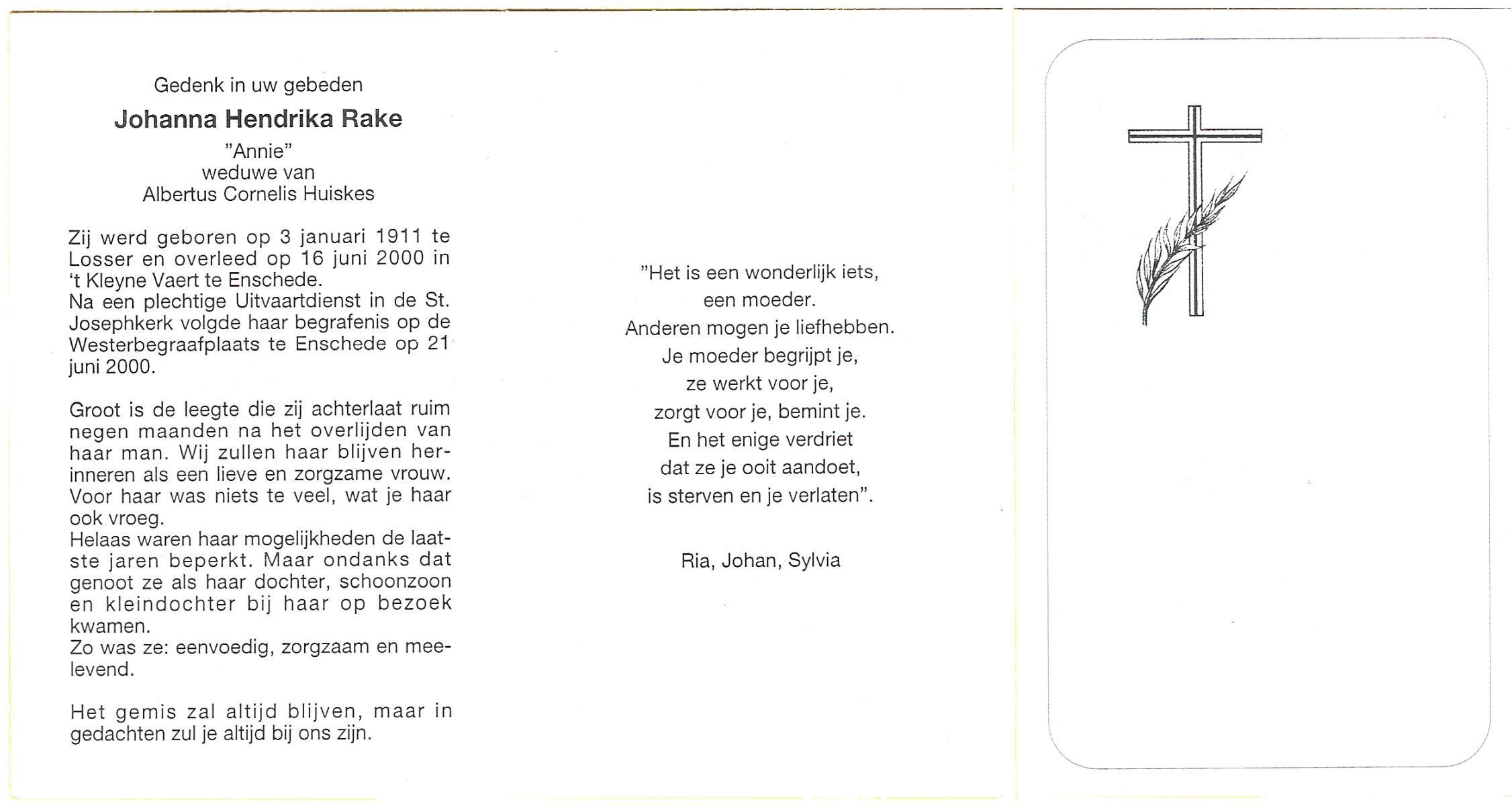 Gedenk in uw gebeden

Johanna Hendrika Rake

"Annie"
weduwe van
Albertus Cornelis Huiskes

Zij werd geboren op 3 januari 1911 te Losser en overleed op 16 juni 2000 in 't Kleyne Vaert te Enschede.
Na een plechtige Uitvaartdienst in de St. Josephkerk volgde haar begrafenis op de Westerbegraafplaats te Enschede op 21 juni 2000.

Groot is de leegte die zij achterlaat ruim negen maanden na het overlijden van haar man. Wij zullen haar blijven herinneren als een lieve en zorgzame vrouw. Voor haar was niets te veel, wat je haar ook vroeg.
Helaas waren haar mogelijkheden de laatste jaren beperkt. Maar ondanks dat genoot ze als haar dochter, schoonzoon en kleindochter bij haar op bezoek kwamen.
Zo was ze: eenvoedig, zorgzaam en meelevend.

Het gemis zal altijd blijven, maar in gedachten zul je altijd bij ons zijn.

"Het is een wonderlijk iets,
een moeder.
Anderen mogen je liefhebben.
Je moeder begrijpt je,
ze werkt voor je,
zorgt voor je, bemint je.
En het enige verdriet
dat ze je ooit aandoet,
is sterven en je verlaten".

Ria, Johan, Sylvia